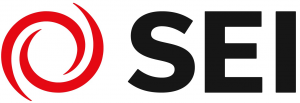 SEI